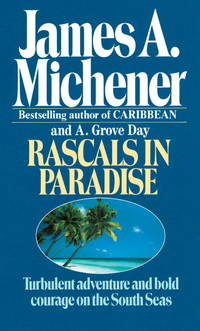 James A. Michener

Bestselling author of CARIBBEAN

and A. Grove Day

RASCALS IN PARADISE

Turbulent adventure and bold courage on the South Seas